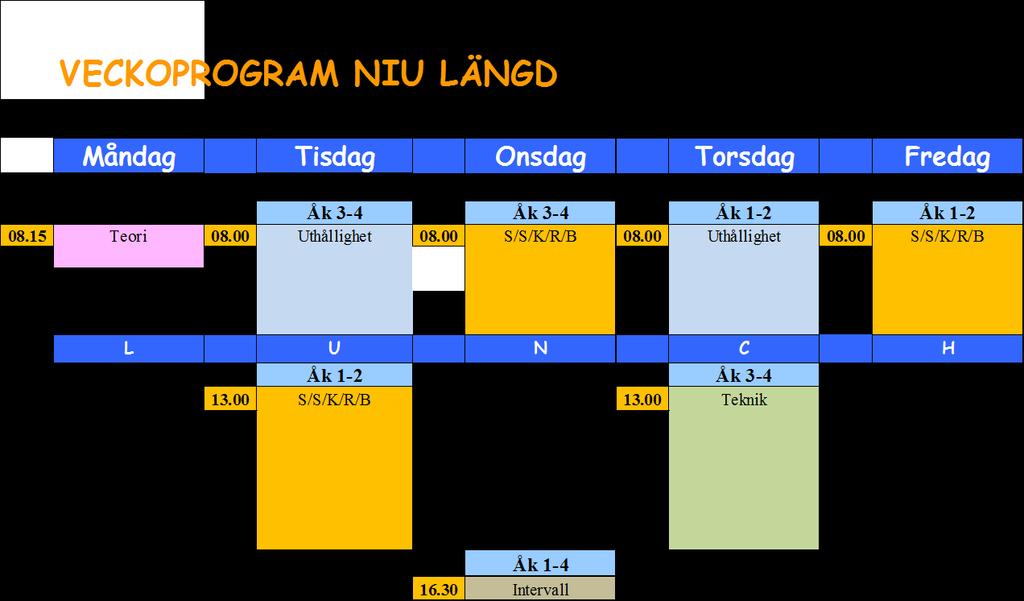 VECKOPROGRAM NIU LÄNGD

| | Måndag | | Tisdag | | Onsdag | | Torsdag | | Fredag |
|---|---|---|---|---|---|---|---|---|---|
| | | | Åk 3-4 | | Åk 3-4 | | Åk 1-2 | | Åk 1-2 |
| 08.15 | Teori | 08.00 | Uthållighet | 08.00 | S/S/K/R/B | 08.00 | Uthållighet | 08.00 | S/S/K/R/B |
| | L | | U | | N | | C | | H |
| | | | Åk 1-2 | | | | Åk 3-4 | | |
| | | 13.00 | S/S/K/R/B | | | 13.00 | Teknik | | |
| | | | | | Åk 1-4 | | | | |
| | | | | 16.30 | Intervall | | | | |